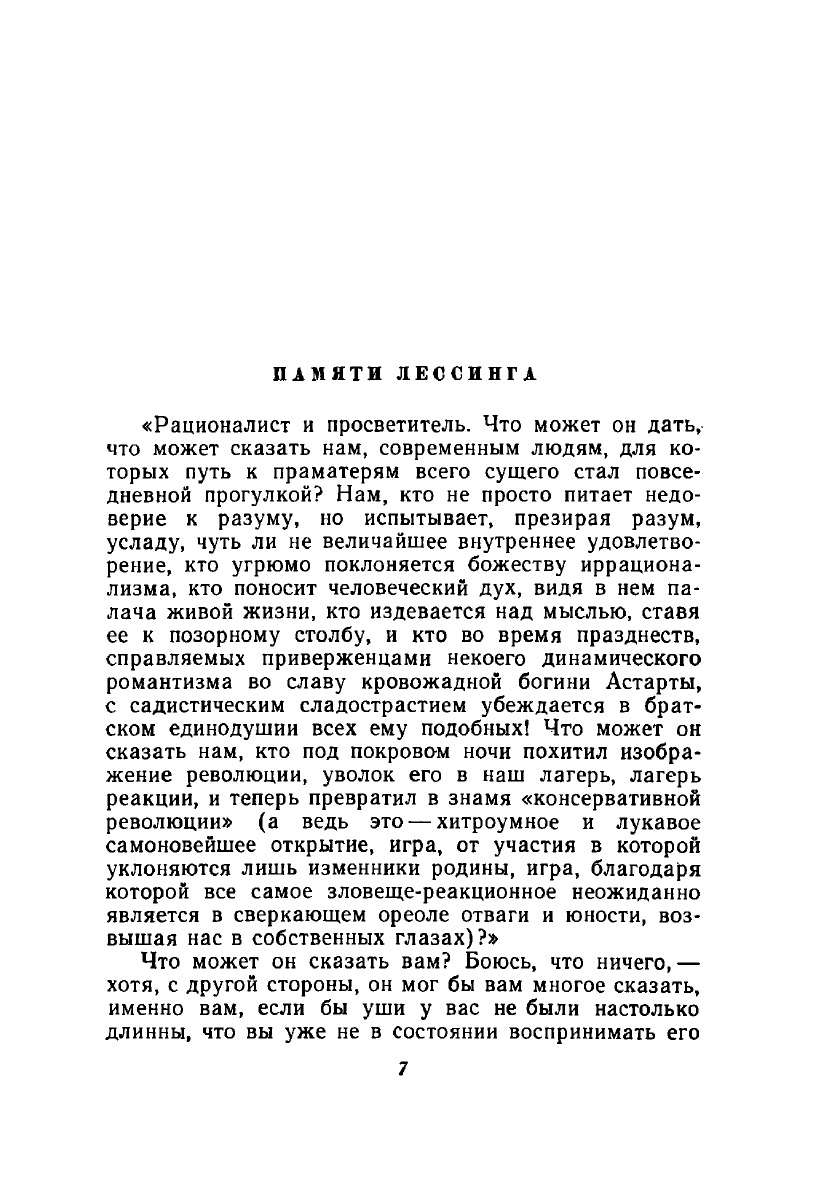 ПАМЯТИ ЛЕССИНГА

«Рационалист и просветитель. Что может он дать, что может сказать нам, современным людям, для которых путь к праматерям всего сущего стал повседневной прогулкой? Нам, кто не просто питает недоверие к разуму, но испытывает, презирая разум, усладу, чуть ли не величайшее внутреннее удовлетворение, кто угрюмо поклоняется божеству иррационализма, кто поносит человеческий дух, видя в нем палача живой жизни, кто издевается над мыслью, ставя ее к позорному столбу, и кто во время празднеств, справляемых приверженцами некоего динамического романтизма во славу кровожадной богини Астарты, с садистическим сладострастием убеждается в братском единодушии всех ему подобных! Что может он сказать нам, кто под покровом ночи похитил изображение революции, уволок его в наш лагерь, лагерь реакции, и теперь превратил в знамя «консервативной революции» (а ведь это — хитроумное и лукавое самоновейшее открытие, игра, от участия в которой уклоняются лишь изменники родины, игра, благодаря которой все самое зловеще-реакционное неожиданно является в сверкающем ореоле отваги и юности, возвышая нас в собственных глазах)?»

Что может он сказать вам? Боюсь, что ничего, — хотя, с другой стороны, он мог бы вам многое сказать, именно вам, если бы уши у вас не были настолько длинны, что вы уже не в состоянии воспринимать его

7